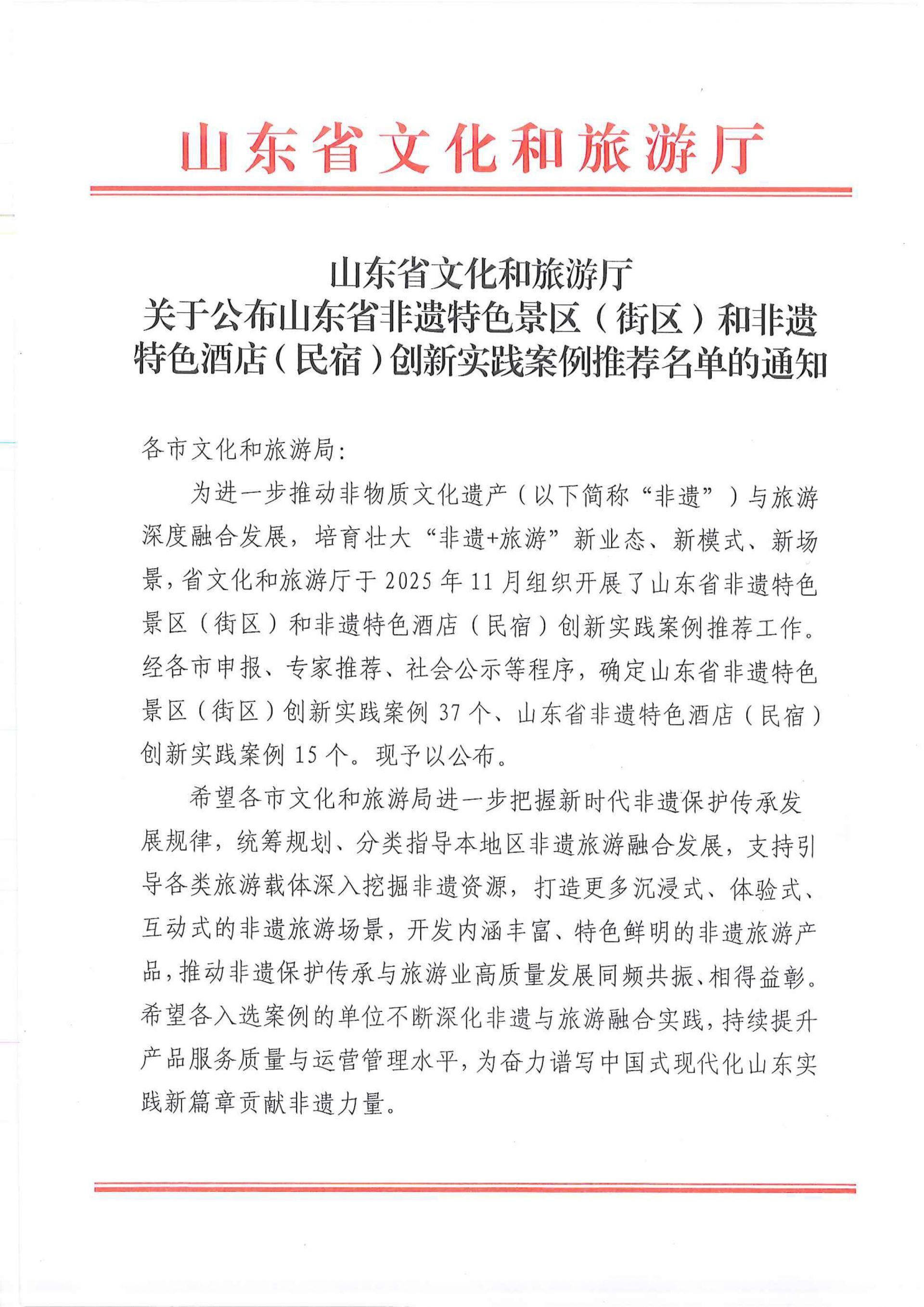 山东省文化和旅游厅

山东省文化和旅游厅
关于公布山东省非遗特色景区（街区）和非遗特色酒店（民宿）创新实践案例推荐名单的通知

各市文化和旅游局：

为进一步推动非物质文化遗产（以下简称“非遗”）与旅游深度融合发展，培育壮大“非遗+旅游”新业态、新模式、新场景，省文化和旅游厅于2025年11月组织开展了山东省非遗特色景区（街区）和非遗特色酒店（民宿）创新实践案例推荐工作。经各市申报、专家推荐、社会公示等程序，确定山东省非遗特色景区（街区）创新实践案例37个、山东省非遗特色酒店（民宿）创新实践案例15个。现予以公布。

希望各市文化和旅游局进一步把握新时代非遗保护传承发展规律，统筹规划、分类指导本地区非遗旅游融合发展，支持引导各类旅游载体深入挖掘非遗资源，打造更多沉浸式、体验式、互动式的非遗旅游场景，开发内涵丰富、特色鲜明的非遗旅游产品，推动非遗保护传承与旅游业高质量发展同频共振、相得益彰。希望各入选案例的单位不断深化非遗与旅游融合实践，持续提升产品服务质量与运营管理水平，为奋力谱写中国式现代化山东实践新篇章贡献非遗力量。